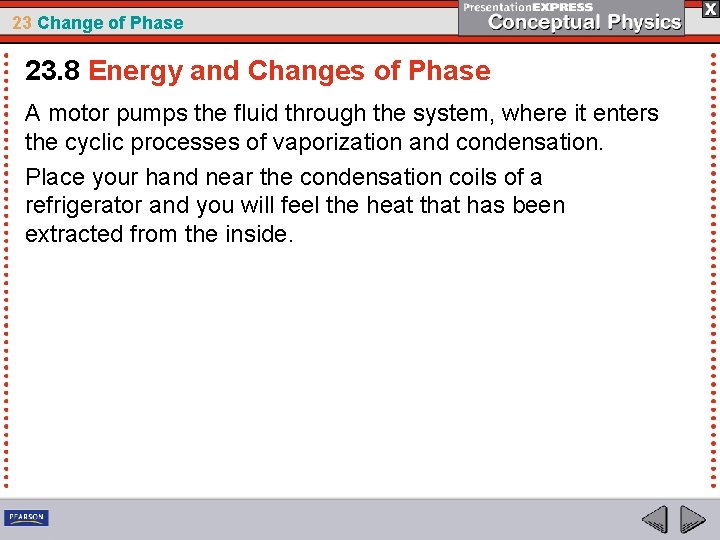 23 Change of Phase

PresentationEXPRESS
Conceptual Physics

X

23.8 Energy and Changes of Phase

A motor pumps the fluid through the system, where it enters the cyclic processes of vaporization and condensation.

Place your hand near the condensation coils of a refrigerator and you will feel the heat that has been extracted from the inside.

PEARSON